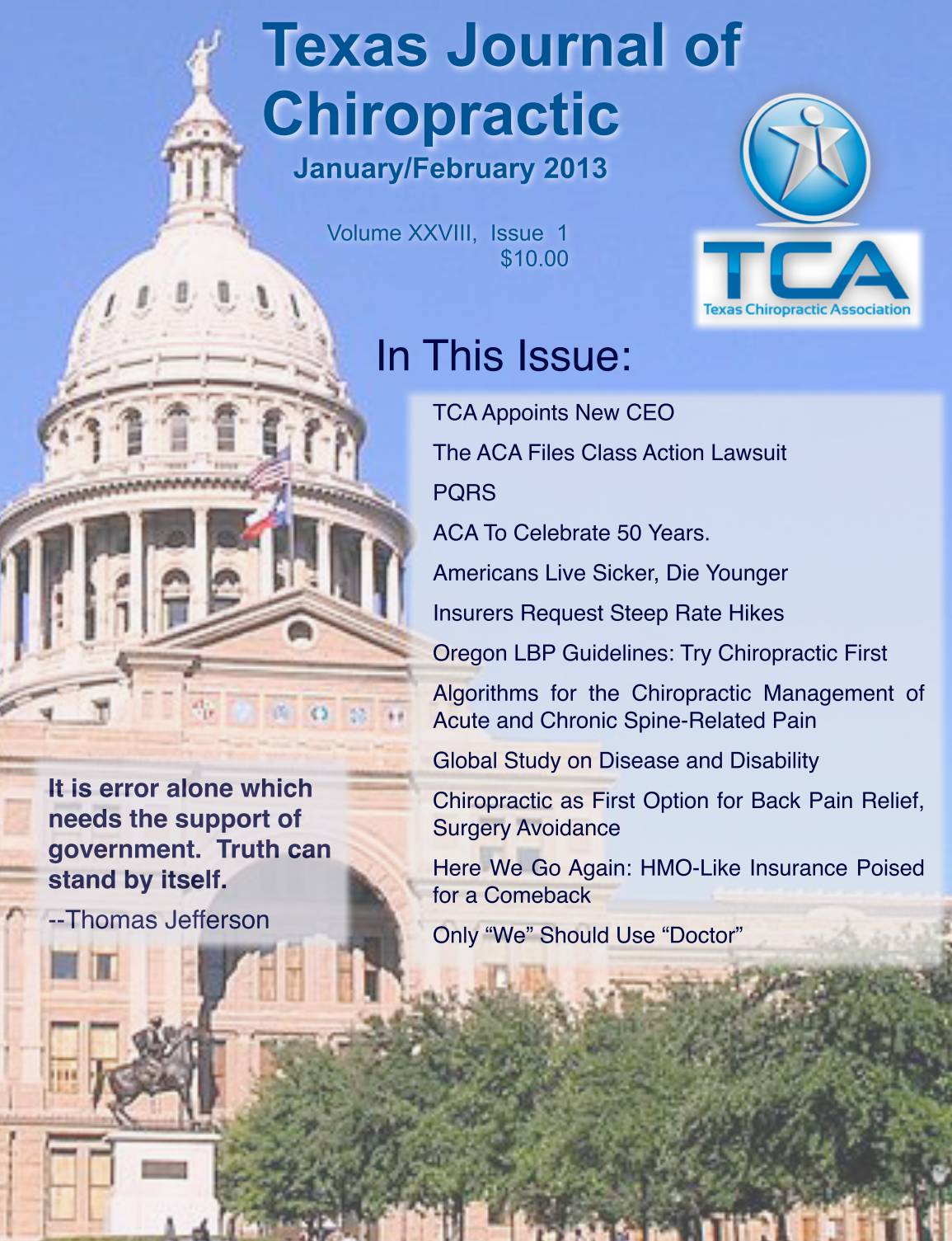 Texas Journal of Chiropractic

January/February 2013

Volume XXVIII, Issue 1
$10.00

TCA
Texas Chiropractic Association

In This Issue:

TCA Appoints New CEO

The ACA Files Class Action Lawsuit

PQRS

ACA To Celebrate 50 Years.

Americans Live Sicker, Die Younger

Insurers Request Steep Rate Hikes

Oregon LBP Guidelines: Try Chiropractic First

Algorithms for the Chiropractic Management of Acute and Chronic Spine-Related Pain

Global Study on Disease and Disability

Chiropractic as First Option for Back Pain Relief, Surgery Avoidance

Here We Go Again: HMO-Like Insurance Poised for a Comeback

Only “We” Should Use “Doctor”

It is error alone which needs the support of government. Truth can stand by itself.

--Thomas Jefferson